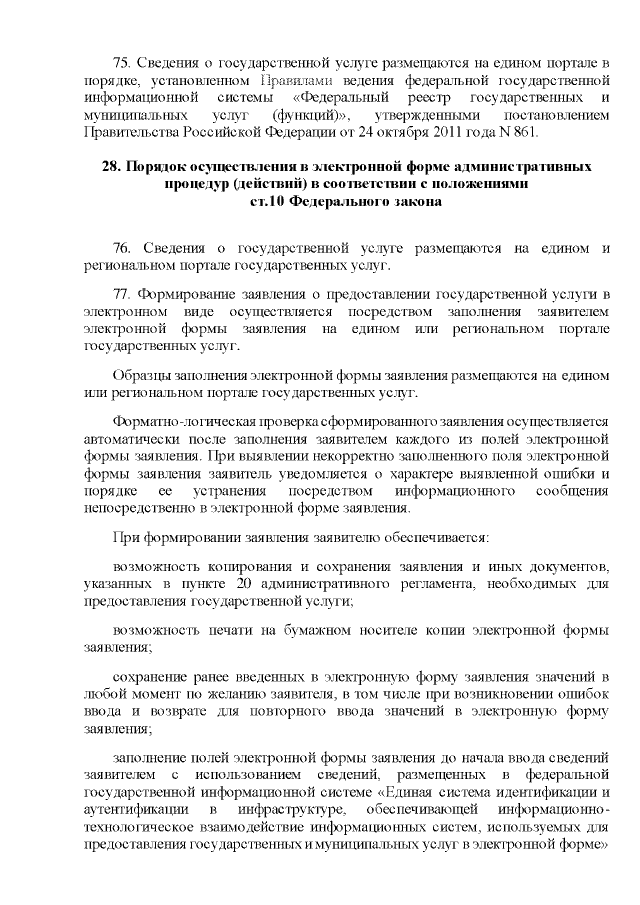 75. Сведения о государственной услуге размещаются на едином портале в порядке, установленном Правилами ведения федеральной государственной информационной системы «Федеральный реестр государственных и муниципальных услуг (функций)», утвержденными постановлением Правительства Российской Федерации от 24 октября 2011 года N 861.

28. Порядок осуществления в электронной форме административных процедур (действий) в соответствии с положениями ст.10 Федерального закона

76. Сведения о государственной услуге размещаются на едином и региональном портале государственных услуг.

77. Формирование заявления о предоставлении государственной услуги в электронном виде осуществляется посредством заполнения заявителем электронной формы заявления на едином или региональном портале государственных услуг.

Образцы заполнения электронной формы заявления размещаются на едином или региональном портале государственных услуг.

Форматно-логическая проверка сформированного заявления осуществляется автоматически после заполнения заявителем каждого из полей электронной формы заявления. При выявлении некорректно заполненного поля электронной формы заявления заявитель уведомляется о характере выявленной ошибки и порядке ее устранения посредством информационного сообщения непосредственно в электронной форме заявления.

При формировании заявления заявителю обеспечивается:

возможность копирования и сохранения заявления и иных документов, указанных в пункте 20 административного регламента, необходимых для предоставления государственной услуги;

возможность печати на бумажном носителе копии электронной формы заявления;

сохранение ранее введенных в электронную форму заявления значений в любой момент по желанию заявителя, в том числе при возникновении ошибок ввода и возврате для повторного ввода значений в электронную форму заявления;

заполнение полей электронной формы заявления до начала ввода сведений заявителем с использованием сведений, размещенных в федеральной государственной информационной системе «Единая система идентификации и аутентификации в инфраструктуре, обеспечивающей информационно-технологическое взаимодействие информационных систем, используемых для предоставления государственных и муниципальных услуг в электронной форме»